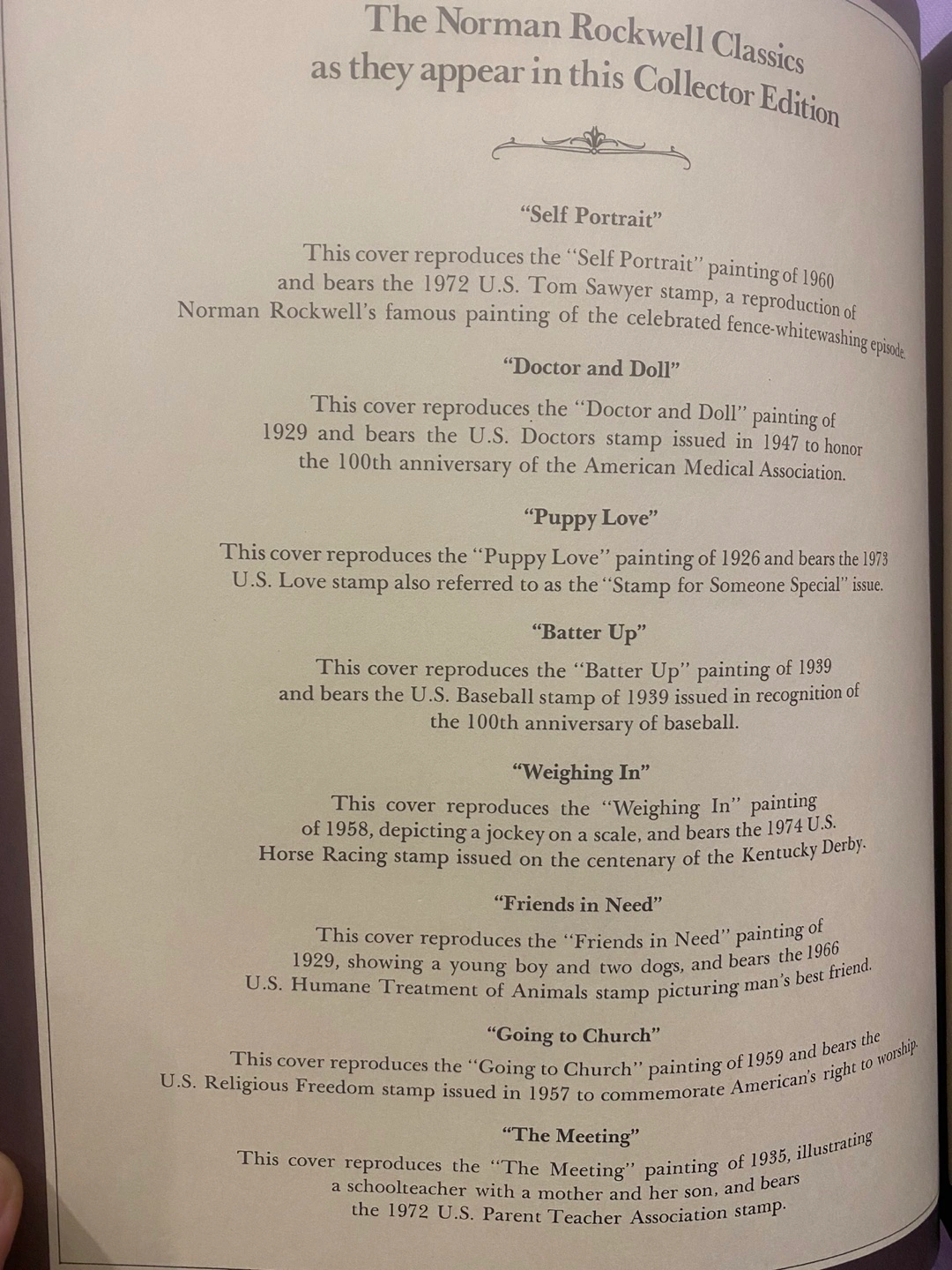 The Norman Rockwell Classics
as they appear in this Collector Edition

"Self Portrait"

This cover reproduces the "Self Portrait" painting of 1960 and bears the 1972 U.S. Tom Sawyer stamp, a reproduction of Norman Rockwell's famous painting of the celebrated fence-whitewashing episode.

"Doctor and Doll"

This cover reproduces the "Doctor and Doll" painting of 1929 and bears the U.S. Doctors stamp issued in 1947 to honor the 100th anniversary of the American Medical Association.

"Puppy Love"

This cover reproduces the "Puppy Love" painting of 1926 and bears the 1973 U.S. Love stamp also referred to as the "Stamp for Someone Special" issue.

"Batter Up"

This cover reproduces the "Batter Up" painting of 1939 and bears the U.S. Baseball stamp of 1939 issued in recognition of the 100th anniversary of baseball.

"Weighing In"

This cover reproduces the "Weighing In" painting of 1958, depicting a jockey on a scale, and bears the 1974 U.S. Horse Racing stamp issued on the centenary of the Kentucky Derby.

"Friends in Need"

This cover reproduces the "Friends in Need" painting of 1929, showing a young boy and two dogs, and bears the 1966 U.S. Humane Treatment of Animals stamp picturing man's best friend.

"Going to Church"

This cover reproduces the "Going to Church" painting of 1959 and bears the U.S. Religious Freedom stamp issued in 1957 to commemorate American's right to worship.

"The Meeting"

This cover reproduces the "The Meeting" painting of 1935, illustrating a schoolteacher with a mother and her son, and bears the 1972 U.S. Parent Teacher Association stamp.